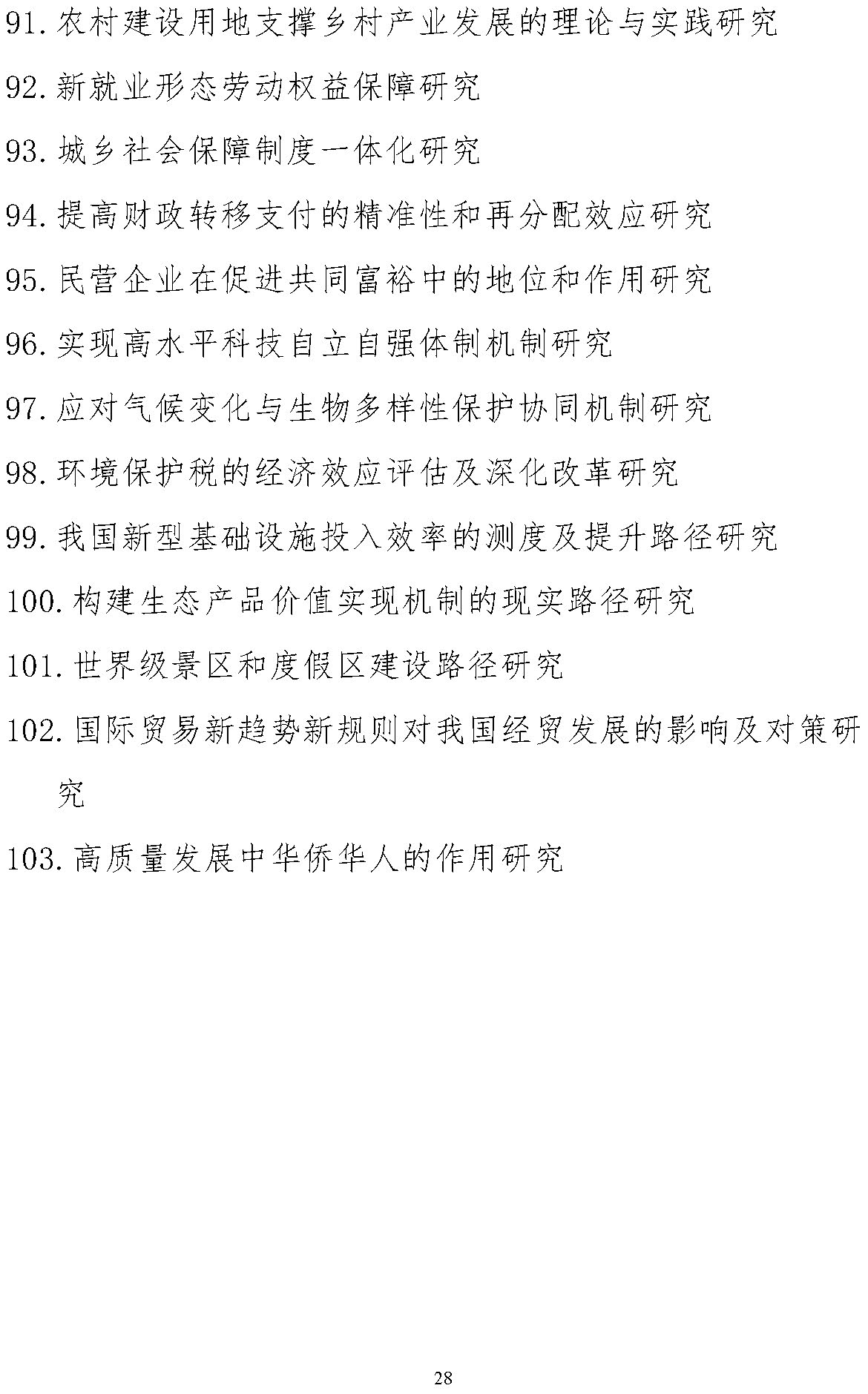 91. 农村建设用地支撑乡村产业发展的理论与实践研究

92. 新就业形态劳动权益保障研究

93. 城乡社会保障制度一体化研究

94. 提高财政转移支付的精准性和再分配效应研究

95. 民营企业在促进共同富裕中的地位和作用研究

96. 实现高水平科技自立自强体制机制研究

97. 应对气候变化与生物多样性保护协同机制研究

98. 环境保护税的经济效应评估及深化改革研究

99. 我国新型基础设施投入效率的测度及提升路径研究

100. 构建生态产品价值实现机制的现实路径研究

101. 世界级景区和度假区建设路径研究

102. 国际贸易新趋势新规则对我国经贸发展的影响及对策研究

103. 高质量发展中华侨华人的作用研究

28